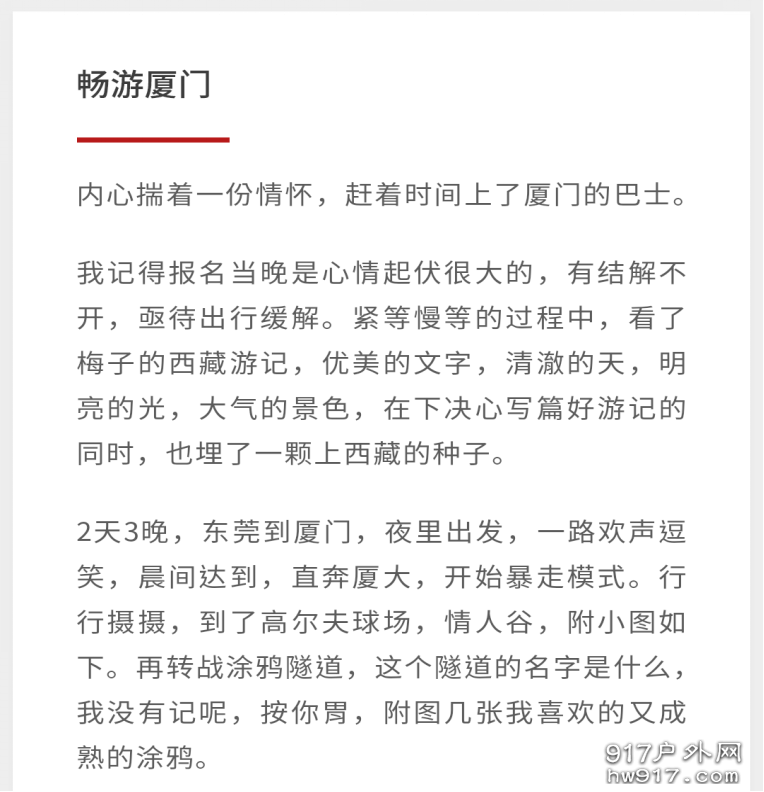 畅游厦门

内心揣着一份情怀，赶着时间上了厦门的巴士。

我记得报名当晚是心情起伏很大的，有结解不开，亟待出行缓解。紧等慢等的过程中，看了梅子的西藏游记，优美的文字，清澈的天，明亮的光，大气的景色，在下决心写篇好游记的同时，也埋了一颗上西藏的种子。

2天3晚，东莞到厦门，夜里出发，一路欢声逗笑，晨间达到，直奔厦大，开始暴走模式。行行摄摄，到了高尔夫球场，情人谷，附小图如下。再转战涂鸦隧道，这个隧道的名字是什么，我没有记呢，按你胃，附图几张我喜欢的又成熟的涂鸦。

917户外网
hw917.com